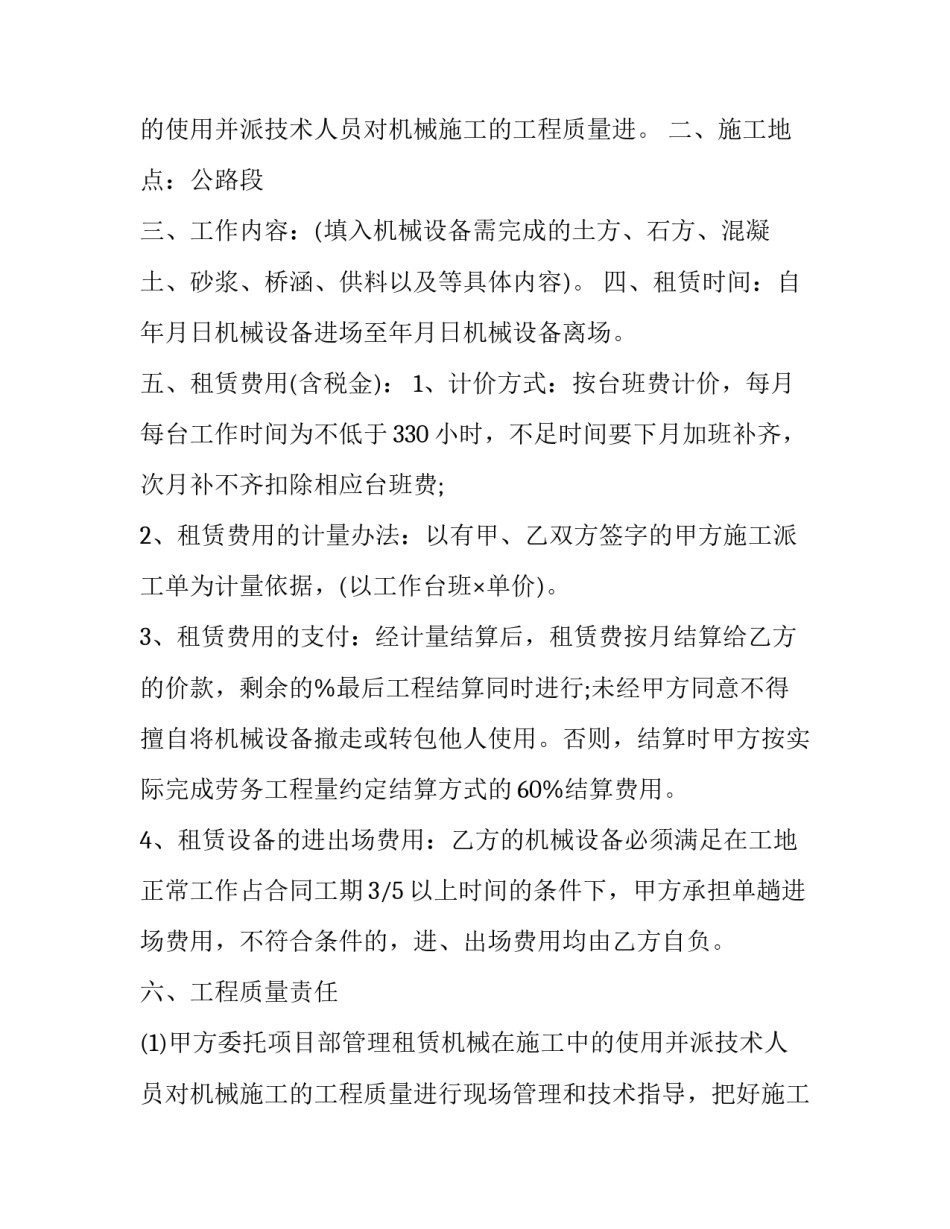 的使用并派技术人员对机械施工的工程质量进。 二、施工地点：公路段

三、工作内容：(填入机械设备需完成的土方、石方、混凝土、砂浆、桥涵、供料以及等具体内容)。 四、租赁时间：自年月日机械设备进场至年月日机械设备离场。

五、租赁费用(含税金)： 1、计价方式：按台班费计价，每月每台工作时间为不低于 330 小时，不足时间要下月加班补齐，次月补不齐扣除相应台班费;

2、租赁费用的计量办法：以有甲、乙双方签字的甲方施工派工单为计量依据，(以工作台班×单价)。

3、租赁费用的支付：经计量结算后，租赁费按月结算给乙方的价款，剩余的%最后工程结算同时进行;未经甲方同意不得擅自将机械设备撤走或转包他人使用。否则，结算时甲方按实际完成劳务工程量约定结算方式的 60%结算费用。

4、租赁设备的进出场费用：乙方的机械设备必须满足在工地正常工作占合同工期 3/5 以上时间的条件下，甲方承担单趟进场费用，不符合条件的，进、出场费用均由乙方自负。

六、工程质量责任

(1)甲方委托项目部管理租赁机械在施工中的使用并派技术人员对机械施工的工程质量进行现场管理和技术指导，把好施工